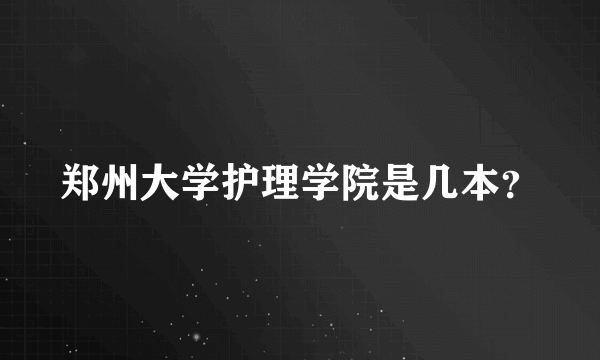 郑州大学护理学院是几本?